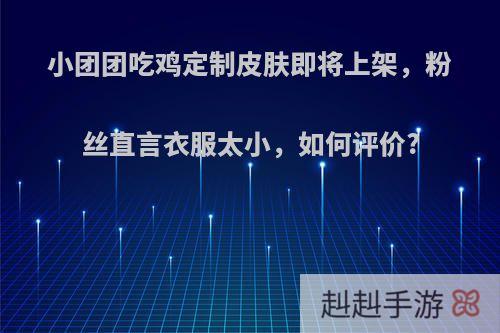 小团团吃鸡定制皮肤即将上架，粉丝直言衣服太小，如何评价?

赳赳手游